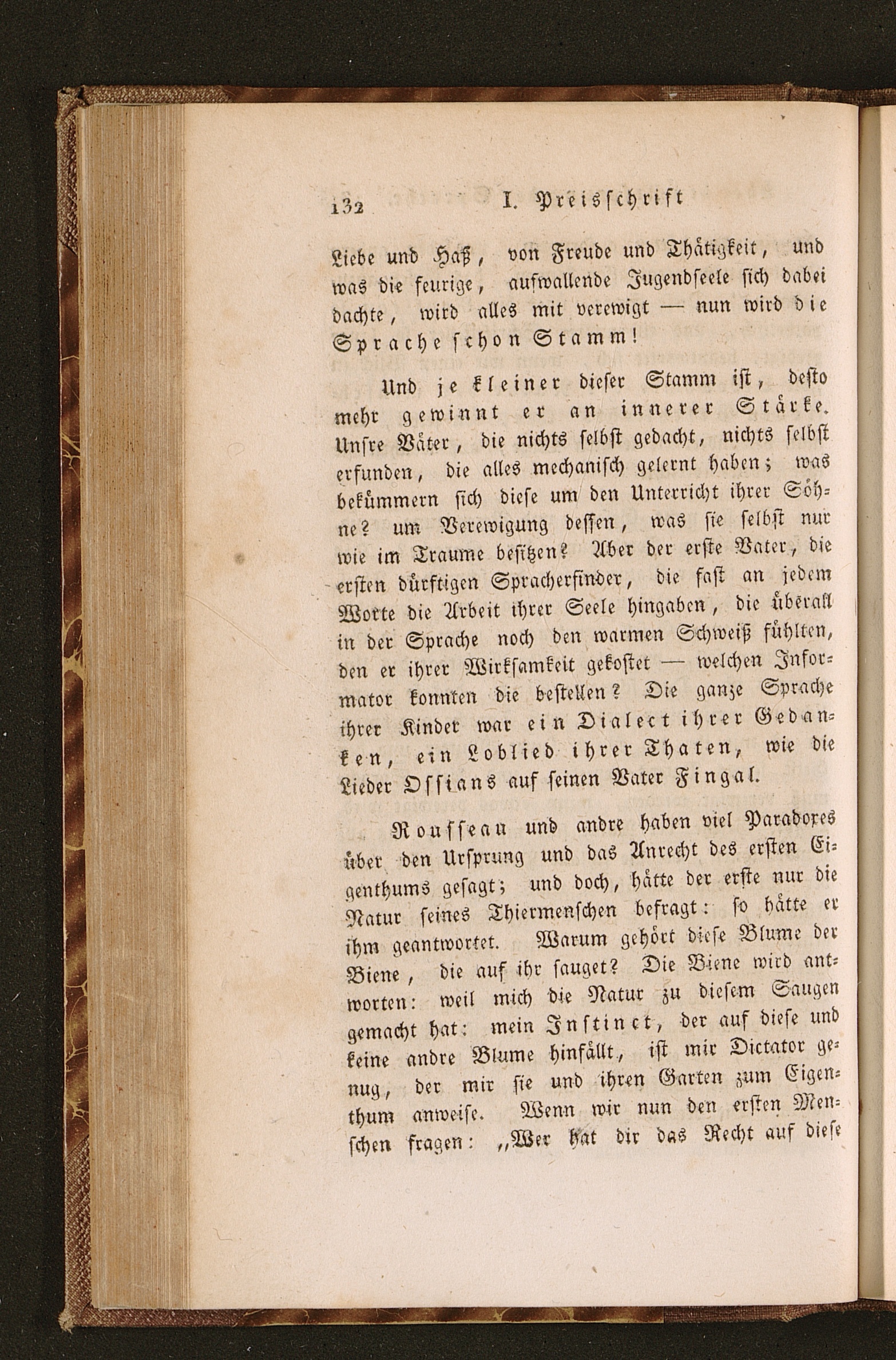 132 I. Preisschrift

Liebe und Haß, von Freude und Thätigkeit, und was die feurige, aufwallende Jugendseele sich dabei dachte, wird alles mit verewigt — nun wird die Sprache schon Stamm!

Und je kleiner dieser Stamm ist, desto mehr gewinnt er an innerer Stärke. Unsre Väter, die nichts selbst gedacht, nichts selbst erfunden, die alles mechanisch gelernt haben; was bekümmern sich diese um den Unterricht ihrer Söhne? um Verewigung dessen, was sie selbst nur wie im Traume besitzen? Aber der erste Vater, die ersten dürftigen Spracherfinder, die fast an jedem Worte die Arbeit ihrer Seele hingaben, die überall in der Sprache noch den warmen Schweiß fühlten, den er ihrer Wirksamkeit gekostet — welchen Informator konnten die bestellen? Die ganze Sprache ihrer Kinder war ein Dialect ihrer Gedanken, ein Loblied ihrer Thaten, wie die Lieder Ossians auf seinen Vater Fingal.

Rousseau und andre haben viel Paradoxes über den Ursprung und das Anrecht des ersten Eigenthums gesagt; und doch, hätte der erste nur die Natur seines Thiermenschen befragt: so hätte er ihm geantwortet. Warum gehört diese Blume der Biene, die auf ihr sauget? Die Biene wird antworten: weil mich die Natur zu diesem Saugen gemacht hat: mein Instinct, der auf diese und keine andre Blume hinfällt, ist mir Dictator genug, der mir sie und ihren Garten zum Eigenthum anweise. Wenn wir nun den ersten Menschen fragen: „Wer hat dir das Recht auf diese